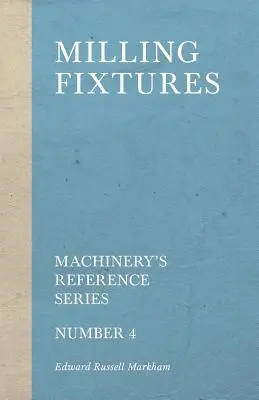 MILLING FIXTURES

MACHINERY'S REFERENCE SERIES

NUMBER 4

Edward Russell Markham